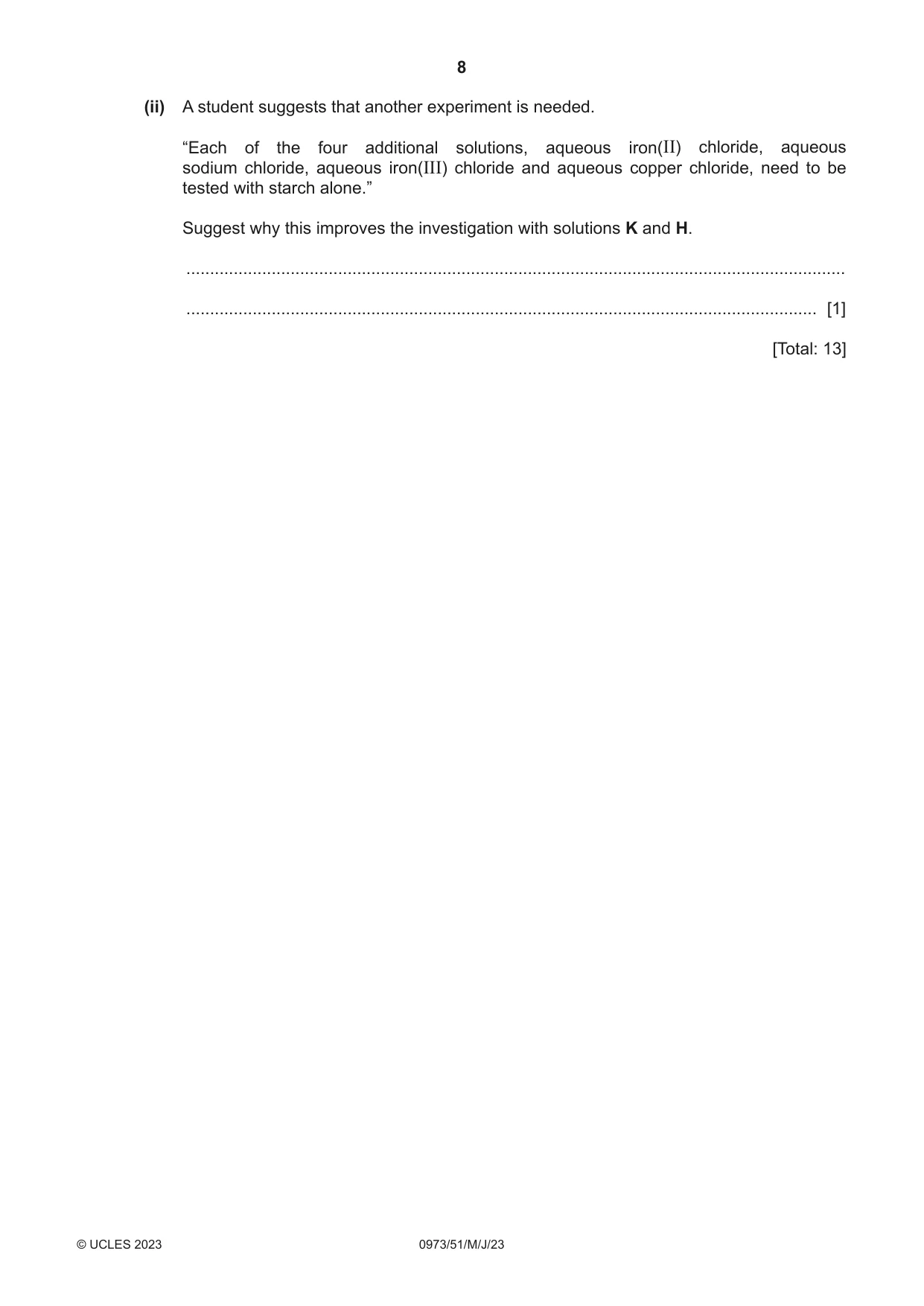 8

(ii) A student suggests that another experiment is needed.

"Each of the four additional solutions, aqueous iron(II) chloride, aqueous sodium chloride, aqueous iron(III) chloride and aqueous copper chloride, need to be tested with starch alone."

Suggest why this improves the investigation with solutions K and H.

____

____ [1]

[Total: 13]

© UCLES 2023 0973/51/M/J/23